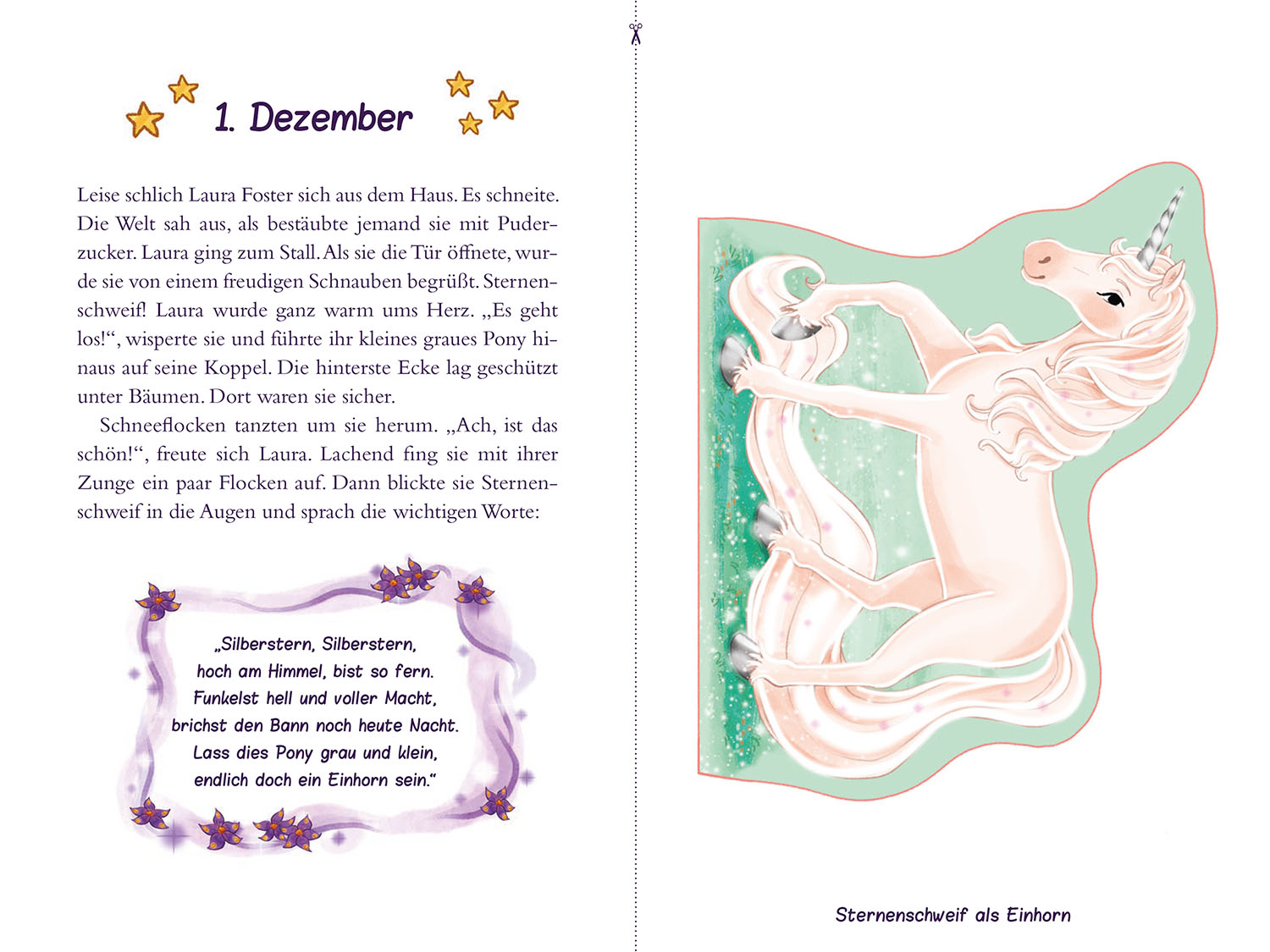 1. Dezember

Leise schlich Laura Foster sich aus dem Haus. Es schneite. Die Welt sah aus, als bestäubte jemand sie mit Puderzucker. Laura ging zum Stall. Als sie die Tür öffnete, wurde sie von einem freudigen Schnauben begrüßt. Sternenschweif! Laura wurde ganz warm ums Herz. „Es geht los!“, wisperte sie und führte ihr kleines graues Pony hinaus auf seine Koppel. Die hinterste Ecke lag geschützt unter Bäumen. Dort waren sie sicher.

Schneeflocken tanzten um sie herum. „Ach, ist das schön!“, freute sich Laura. Lachend fing sie mit ihrer Zunge ein paar Flocken auf. Dann blickte sie Sternenschweif in die Augen und sprach die wichtigen Worte:

„Silberstern, Silberstern,
hoch am Himmel, bist so fern.
Funkelst hell und voller Macht,
brichst den Bann noch heute Nacht.
Lass dies Pony grau und klein,
endlich doch ein Einhorn sein.“

Sternenschweif als Einhorn